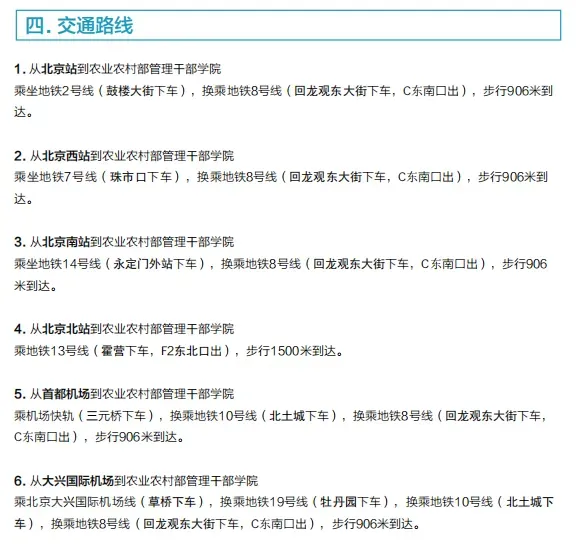 四. 交通路线

1. 从北京站到农业农村部管理干部学院
乘坐地铁2号线（鼓楼大街下车），换乘地铁8号线（回龙观东大街下车，C东南口出），步行906米到达。

2. 从北京西站到农业农村部管理干部学院
乘坐地铁7号线（珠市口下车），换乘地铁8号线（回龙观东大街下车，C东南口出），步行906米到达。

3. 从北京南站到农业农村部管理干部学院
乘坐地铁14号线（永定门外站下车），换乘地铁8号线（回龙观东大街下车，C东南口出），步行906米到达。

4. 从北京北站到农业农村部管理干部学院
乘地铁13号线（霍营下车，F2东北口出），步行1500米到达。

5. 从首都机场到农业农村部管理干部学院
乘机场快轨（三元桥下车），换乘地铁10号线（北土城下车），换乘地铁8号线（回龙观东大街下车，C东南口出），步行906米到达。

6. 从大兴国际机场到农业农村部管理干部学院
乘北京大兴国际机场线（草桥下车），换乘地铁19号线（牡丹园下车），换乘地铁10号线（北土城下车），换乘地铁8号线（回龙观东大街下车，C东南口出），步行906米到达。